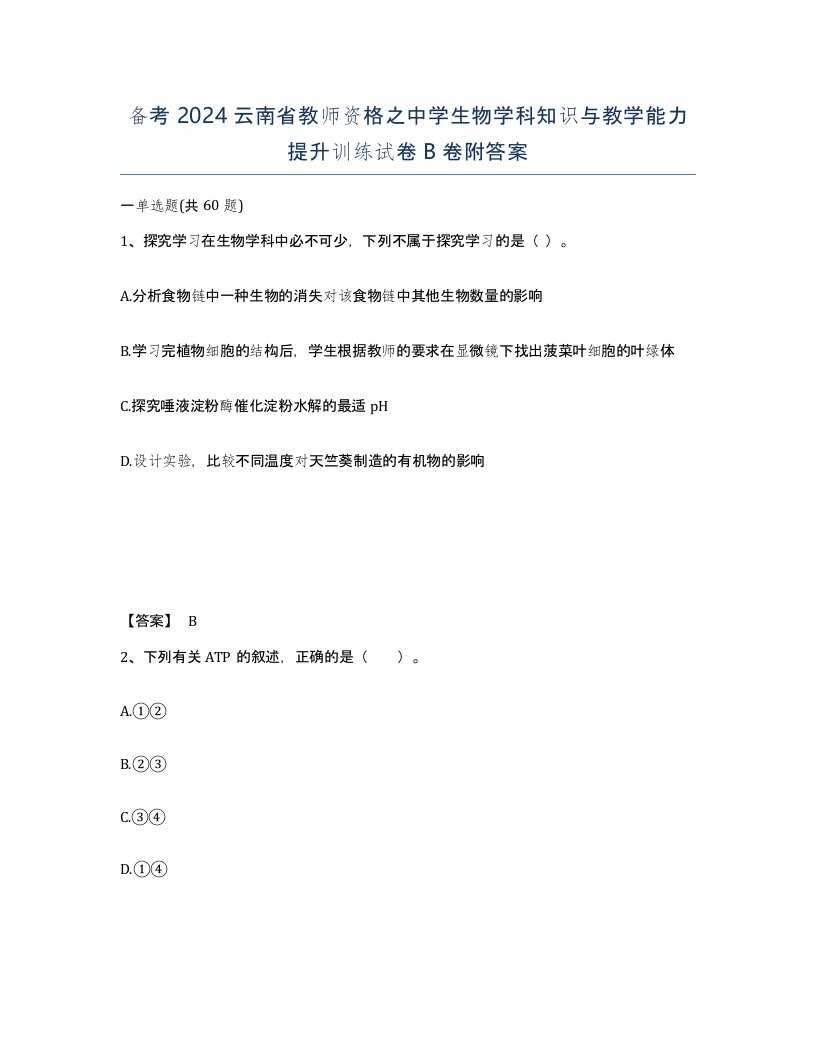 备考 2024 云南省教师资格之中学生物学科知识与教学能力提升训练试卷 B 卷附答案

一单选题(共 60 题)

1、探究学习在生物学科中必不可少，下列不属于探究学习的是（ ）。

A.分析食物链中一种生物的消失对该食物链中其他生物数量的影响

B.学习完植物细胞的结构后，学生根据教师的要求在显微镜下找出菠菜叶细胞的叶绿体

C.探究唾液淀粉酶催化淀粉水解的最适 pH

D.设计实验，比较不同温度对天竺葵制造的有机物的影响

【答案】 B

2、下列有关 ATP 的叙述，正确的是（　　）。

A.①②

B.②③

C.③④

D.①④